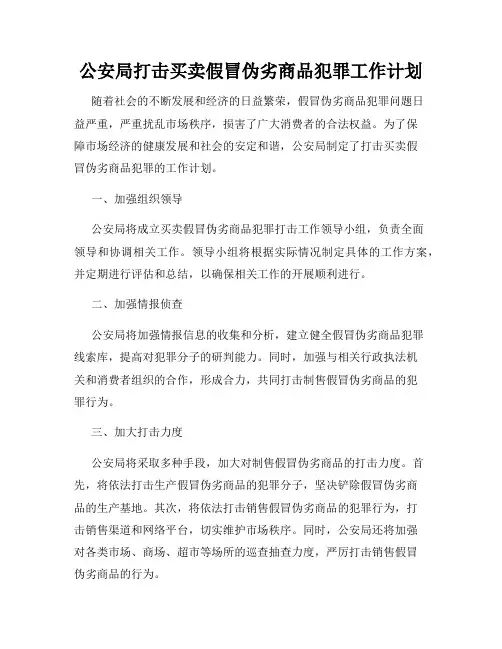 公安局打击买卖假冒伪劣商品犯罪工作计划

随着社会的不断发展和经济的日益繁荣，假冒伪劣商品犯罪问题日益严重，严重扰乱市场秩序，损害了广大消费者的合法权益。为了保障市场经济的健康发展和社会的安定和谐，公安局制定了打击买卖假冒伪劣商品犯罪的工作计划。

一、加强组织领导

公安局将成立买卖假冒伪劣商品犯罪打击工作领导小组，负责全面领导和协调相关工作。领导小组将根据实际情况制定具体的工作方案，并定期进行评估和总结，以确保相关工作的开展顺利进行。

二、加强情报侦查

公安局将加强情报信息的收集和分析，建立健全假冒伪劣商品犯罪线索库，提高对犯罪分子的研判能力。同时，加强与相关行政执法机关和消费者组织的合作，形成合力，共同打击制售假冒伪劣商品的犯罪行为。

三、加大打击力度

公安局将采取多种手段，加大对制售假冒伪劣商品的打击力度。首先，将依法打击生产假冒伪劣商品的犯罪分子，坚决铲除假冒伪劣商品的生产基地。其次，将依法打击销售假冒伪劣商品的犯罪行为，打击销售渠道和网络平台，切实维护市场秩序。同时，公安局还将加强对各类市场、商场、超市等场所的巡查抽查力度，严厉打击销售假冒伪劣商品的行为。